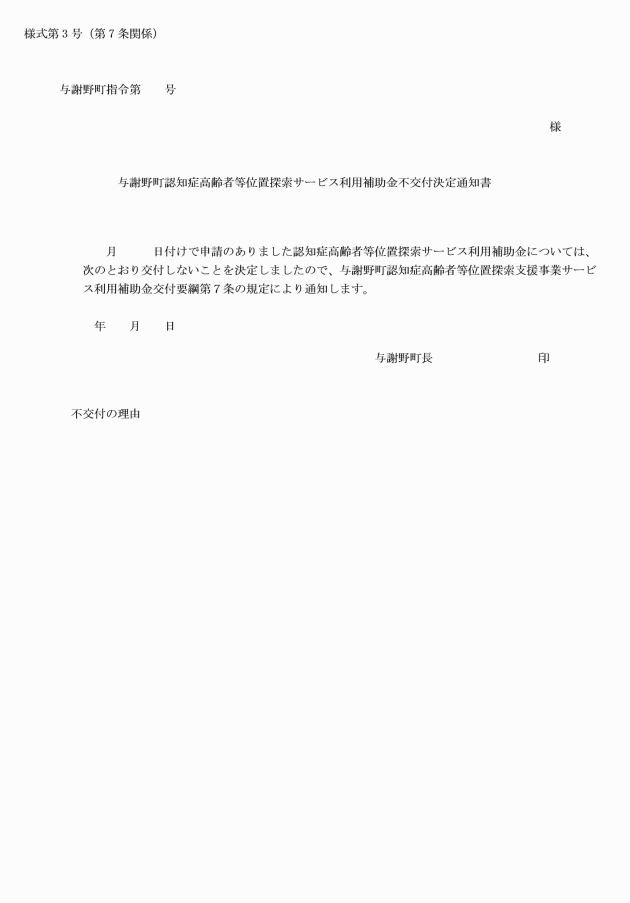 様式第３号（第７条関係）

与謝野町指令第　　号

様

与謝野町認知症高齢者等位置探索サービス利用補助金不交付決定通知書

月　　日付けで申請のありました認知症高齢者等位置探索サービス利用補助金については、次のとおり交付しないことを決定しましたので、与謝野町認知症高齢者等位置探索支援事業サービス利用補助金交付要綱第７条の規定により通知します。

年　　月　　日

与謝野町長　　　　　　印

不交付の理由